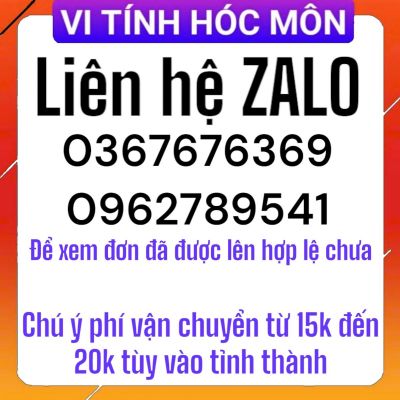 VI TÍNH HÓC MÔN

Liên hệ ZALO

0367676369

0962789541

Để xem đơn đã được lên hợp lệ chưa

Chú ý phí vận chuyển từ 15k đến 20k tùy vào tỉnh thành